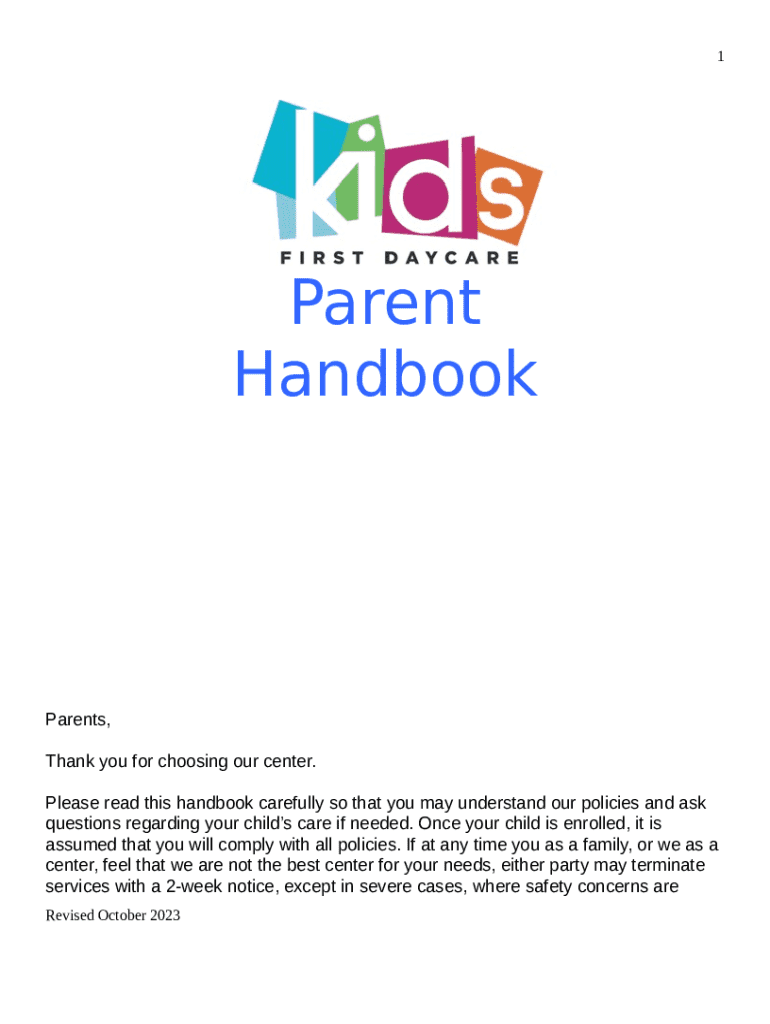 1

kids
FIRST DAYCARE

Parent
Handbook

Parents,

Thank you for choosing our center.

Please read this handbook carefully so that you may understand our policies and ask questions regarding your child's care if needed. Once your child is enrolled, it is assumed that you will comply with all policies. If at any time you as a family, or we as a center, feel that we are not the best center for your needs, either party may terminate services with a 2-week notice, except in severe cases, where safety concerns are

Revised October 2023